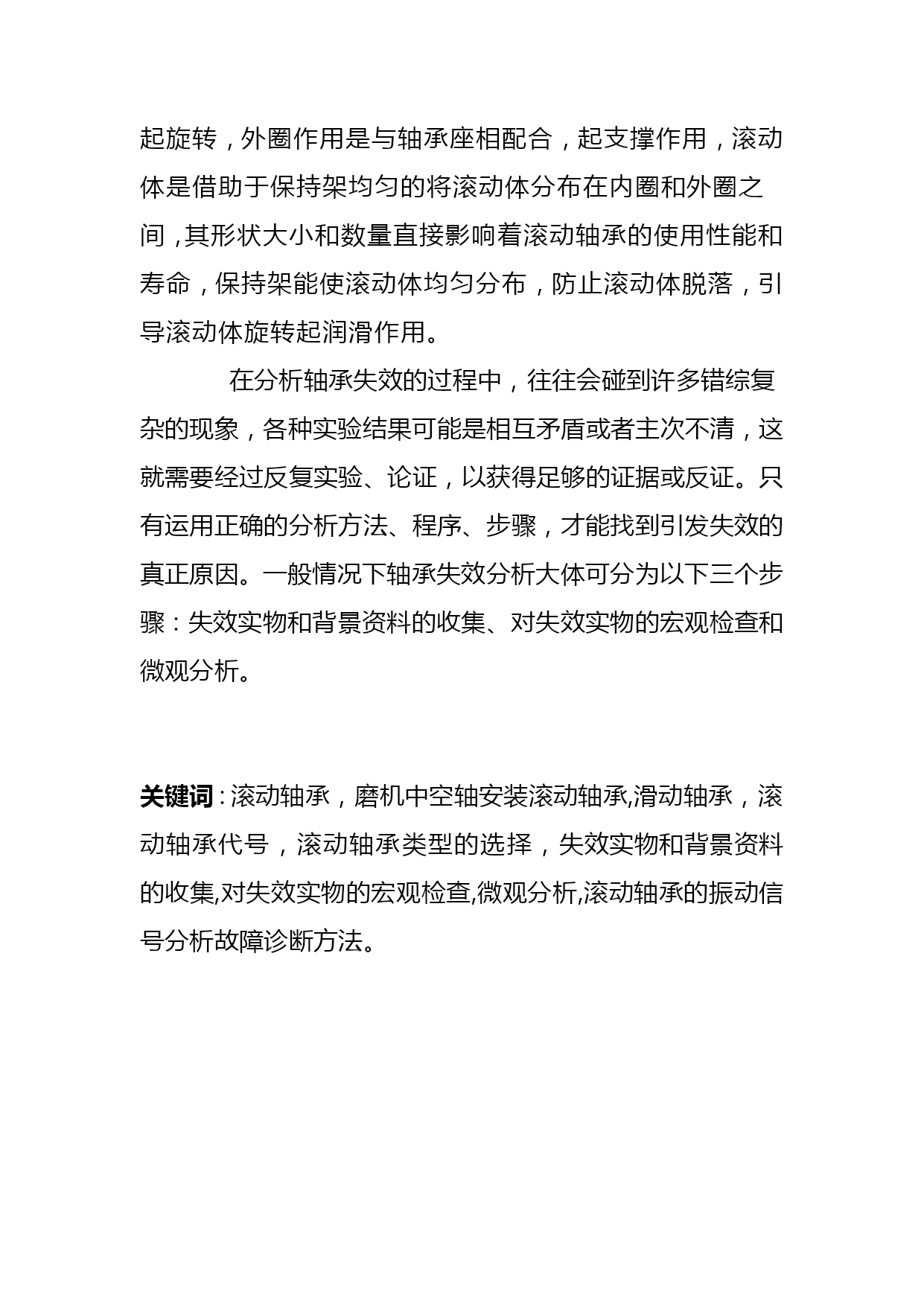 起旋转，外圈作用是与轴承座相配合，起支撑作用，滚动体是借助于保持架均匀的将滚动体分布在内圈和外圈之间，其形状大小和数量直接影响着滚动轴承的使用性能和寿命，保持架能使滚动体均匀分布，防止滚动体脱落，引导滚动体旋转起润滑作用。

在分析轴承失效的过程中，往往会碰到许多错综复杂的现象，各种实验结果可能是相互矛盾或者主次不清，这就需要经过反复实验、论证，以获得足够的证据或反证。只有运用正确的分析方法、程序、步骤，才能找到引发失效的真正原因。一般情况下轴承失效分析大体可分为以下三个步骤：失效实物和背景资料的收集、对失效实物的宏观检查和微观分析。

关键词：滚动轴承，磨机中空轴安装滚动轴承,滑动轴承，滚动轴承代号，滚动轴承类型的选择，失效实物和背景资料的收集,对失效实物的宏观检查,微观分析,滚动轴承的振动信号分析故障诊断方法。